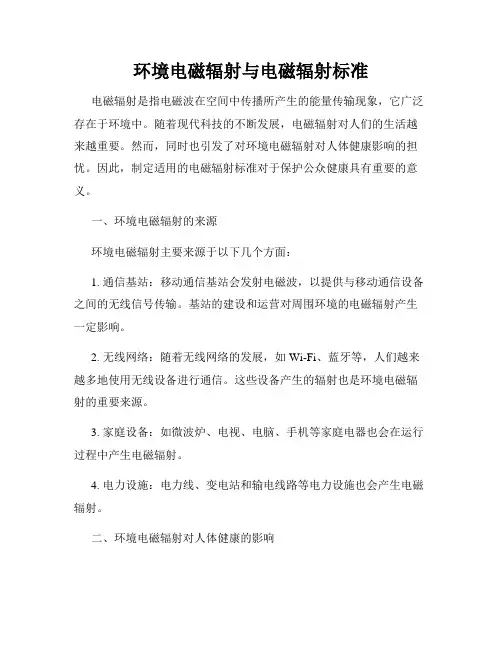 环境电磁辐射与电磁辐射标准

电磁辐射是指电磁波在空间中传播所产生的能量传输现象，它广泛存在于环境中。随着现代科技的不断发展，电磁辐射对人们的生活越来越重要。然而，同时也引发了对环境电磁辐射对人体健康影响的担忧。因此，制定适用的电磁辐射标准对于保护公众健康具有重要的意义。

一、环境电磁辐射的来源

环境电磁辐射主要来源于以下几个方面：

1. 通信基站：移动通信基站会发射电磁波，以提供与移动通信设备之间的无线信号传输。基站的建设和运营对周围环境的电磁辐射产生一定影响。

2. 无线网络：随着无线网络的发展，如 Wi-Fi、蓝牙等，人们越来越多地使用无线设备进行通信。这些设备产生的辐射也是环境电磁辐射的重要来源。

3. 家庭设备：如微波炉、电视、电脑、手机等家庭电器也会在运行过程中产生电磁辐射。

4. 电力设施：电力线、变电站和输电线路等电力设施也会产生电磁辐射。

二、环境电磁辐射对人体健康的影响